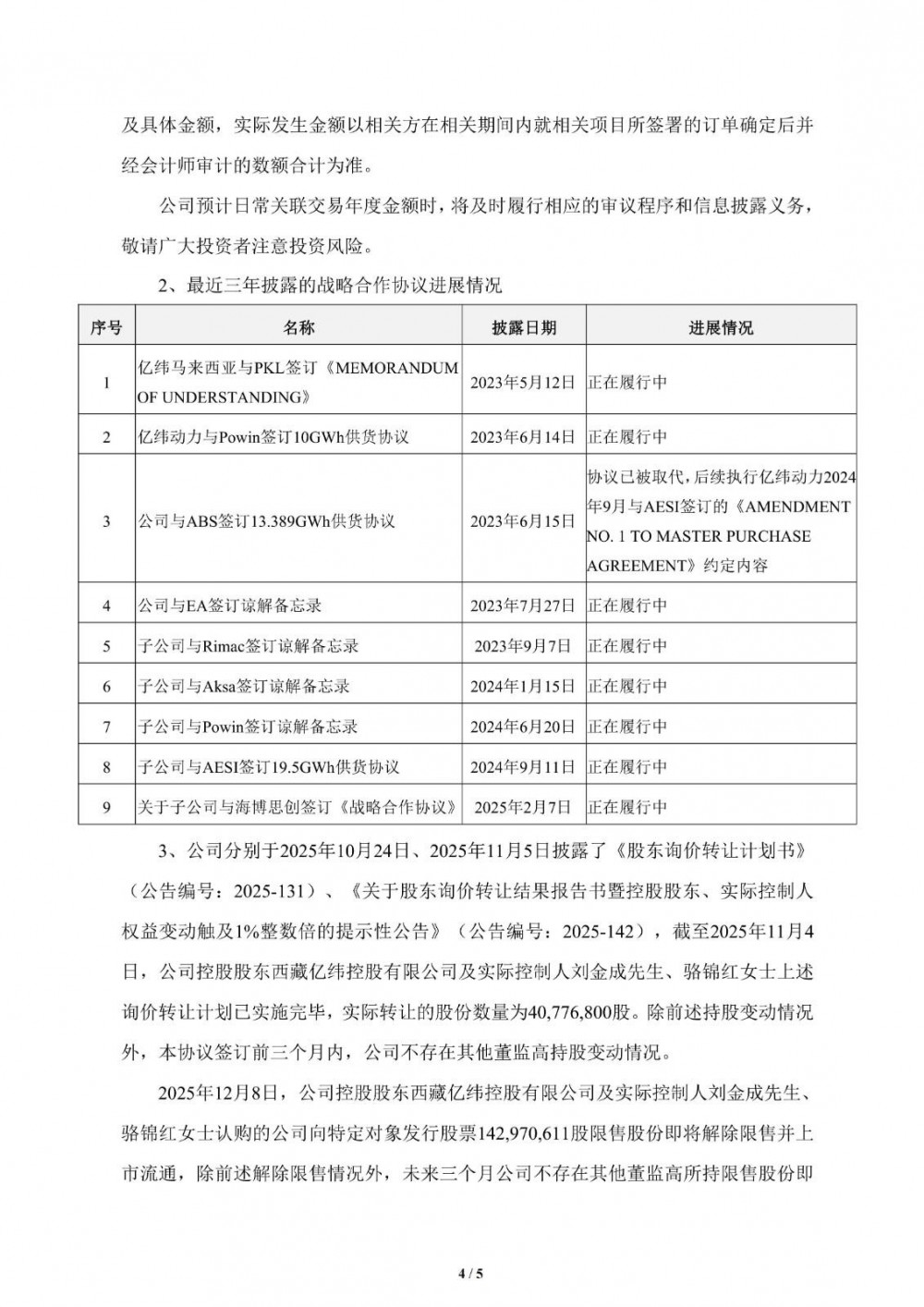 及具体金额，实际发生金额以相关方在相关期间内就相关项目所签署的订单确定后并经会计师审计的数额合计为准。

公司预计日常关联交易年度金额时，将及时履行相应的审议程序和信息披露义务，敬请广大投资者注意投资风险。

2、最近三年披露的战略合作协议进展情况

| 序号 | 名称 | 披露日期 | 进展情况 |
|---|---|---|---|
| 1 | 亿纬马来西亚与PKL签订《MEMORANDUM OF UNDERSTANDING》 | 2023年5月12日 | 正在履行中 |
| 2 | 亿纬动力与Powin签订10GWh供货协议 | 2023年6月14日 | 正在履行中 |
| 3 | 公司与ABS签订13.389GWh供货协议 | 2023年6月15日 | 协议已被取代，后续执行亿纬动力2024年9月与AESI签订的《AMENDMENT NO. 1 TO MASTER PURCHASE AGREEMENT》约定内容 |
| 4 | 公司与EA签订谅解备忘录 | 2023年7月27日 | 正在履行中 |
| 5 | 子公司与Rimac签订谅解备忘录 | 2023年9月7日 | 正在履行中 |
| 6 | 子公司与Aksa签订谅解备忘录 | 2024年1月15日 | 正在履行中 |
| 7 | 子公司与Powin签订谅解备忘录 | 2024年6月20日 | 正在履行中 |
| 8 | 子公司与AESI签订19.5GWh供货协议 | 2024年9月11日 | 正在履行中 |
| 9 | 关于子公司与海博思创签订《战略合作协议》 | 2025年2月7日 | 正在履行中 |

3、公司分别于2025年10月24日、2025年11月5日披露了《股东询价转让计划书》（公告编号：2025-131）、《关于股东询价转让结果报告书暨控股股东、实际控制人权益变动触及1%整数倍的提示性公告》（公告编号：2025-142），截至2025年11月4日，公司控股股东西藏亿纬控股有限公司及实际控制人刘金成先生、骆锦红女士上述询价转让计划已实施完毕，实际转让的股份数量为40,776,800股。除前述持股变动情况外，本协议签订前三个月内，公司不存在其他董监高持股变动情况。

2025年12月8日，公司控股股东西藏亿纬控股有限公司及实际控制人刘金成先生、骆锦红女士认购的公司向特定对象发行股票142,970,611股限售股份即将解除限售并上市流通，除前述解除限售情况外，未来三个月公司不存在其他董监高所持限售股份即

4 / 5